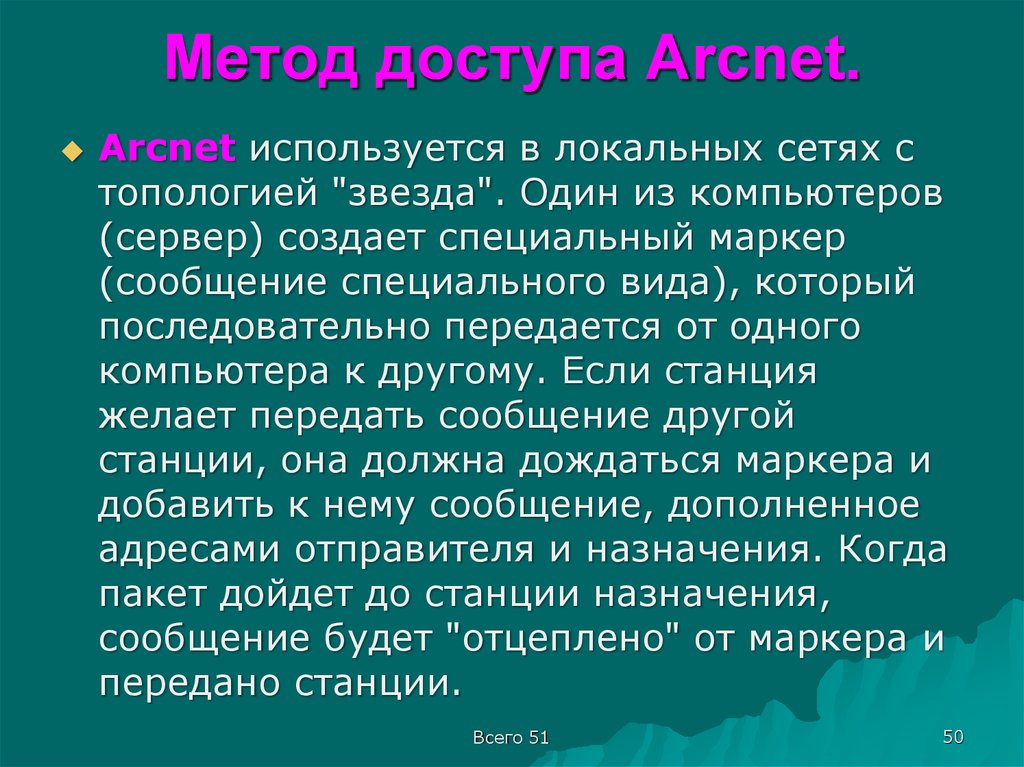 Метод доступа Arcnet.

Arcnet используется в локальных сетях с топологией "звезда". Один из компьютеров (сервер) создает специальный маркер (сообщение специального вида), который последовательно передается от одного компьютера к другому. Если станция желает передать сообщение другой станции, она должна дождаться маркера и добавить к нему сообщение, дополненное адресами отправителя и назначения. Когда пакет дойдет до станции назначения, сообщение будет "отцеплено" от маркера и передано станции.

Всего 51

50